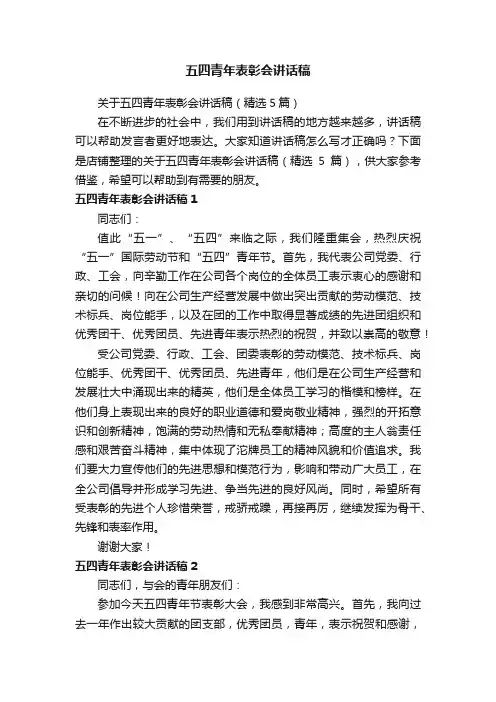 五四青年表彰会讲话稿

关于五四青年表彰会讲话稿（精选 5 篇）

在不断进步的社会中，我们用到讲话稿的地方越来越多，讲话稿可以帮助发言者更好地表达。大家知道讲话稿怎么写才正确吗？下面是店铺整理的关于五四青年表彰会讲话稿（精选 5 篇），供大家参考借鉴，希望可以帮助到有需要的朋友。

五四青年表彰会讲话稿 1

同志们：

值此“五一”、“五四”来临之际，我们隆重集会，热烈庆祝“五一”国际劳动节和“五四”青年节。首先，我代表公司党委、行政、工会，向辛勤工作在公司各个岗位的全体员工表示衷心的感谢和亲切的问候！向在公司生产经营发展中做出突出贡献的劳动模范、技术标兵、岗位能手，以及在团的工作中取得显著成绩的先进团组织和优秀团干、优秀团员、先进青年表示热烈的祝贺，并致以崇高的敬意！

受公司党委、行政、工会、团委表彰的劳动模范、技术标兵、岗位能手、优秀团干、优秀团员、先进青年，他们是在公司生产经营和发展壮大中涌现出来的精英，他们是全体员工学习的楷模和榜样。在他们身上表现出来的良好的职业道德和爱岗敬业精神，强烈的开拓意识和创新精神，饱满的劳动热情和无私奉献精神；高度的主人翁责任感和艰苦奋斗精神，集中体现了沱牌员工的精神风貌和价值追求。我们要大力宣传他们的先进思想和模范行为，影响和带动广大员工，在全公司倡导并形成学习先进、争当先进的良好风尚。同时，希望所有受表彰的先进个人珍惜荣誉，戒骄戒躁，再接再厉，继续发挥为骨干、先锋和表率作用。

谢谢大家！

五四青年表彰会讲话稿 2

同志们，与会的青年朋友们：

参加今天五四青年节表彰大会，我感到非常高兴。首先，我向过去一年作出较大贡献的团支部，优秀团员，青年，表示祝贺和感谢，